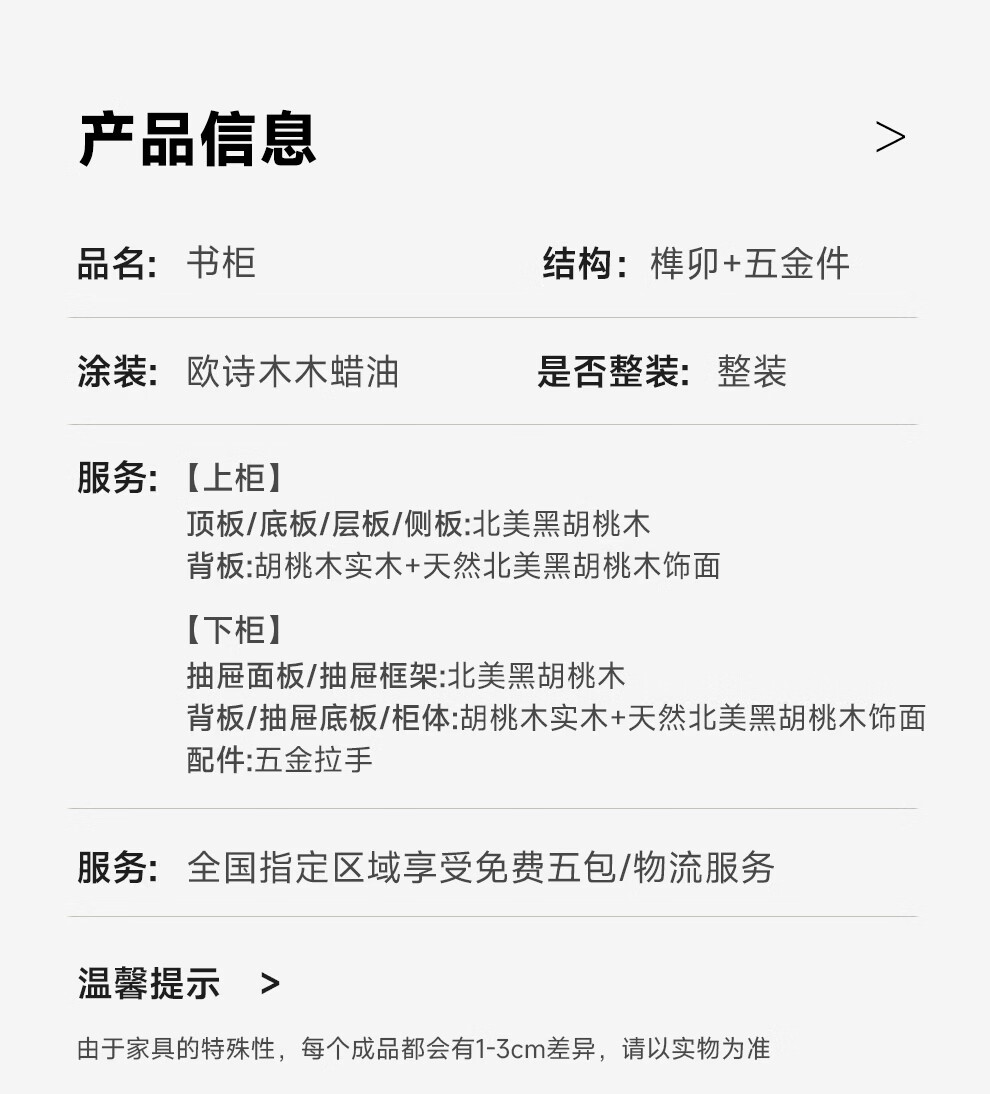 产品信息 >

品名: 书柜

结构: 榫卯+五金件

涂装: 欧诗木木蜡油

是否整装: 整装

服务: 【上柜】
顶板/底板/层板/侧板:北美黑胡桃木
背板:胡桃木实木+天然北美黑胡桃木饰面

【下柜】
抽屉面板/抽屉框架:北美黑胡桃木
背板/抽屉底板/柜体:胡桃木实木+天然北美黑胡桃木饰面
配件:五金拉手

服务: 全国指定区域享受免费五包/物流服务

温馨提示 >

由于家具的特殊性，每个成品都会有1-3cm差异，请以实物为准